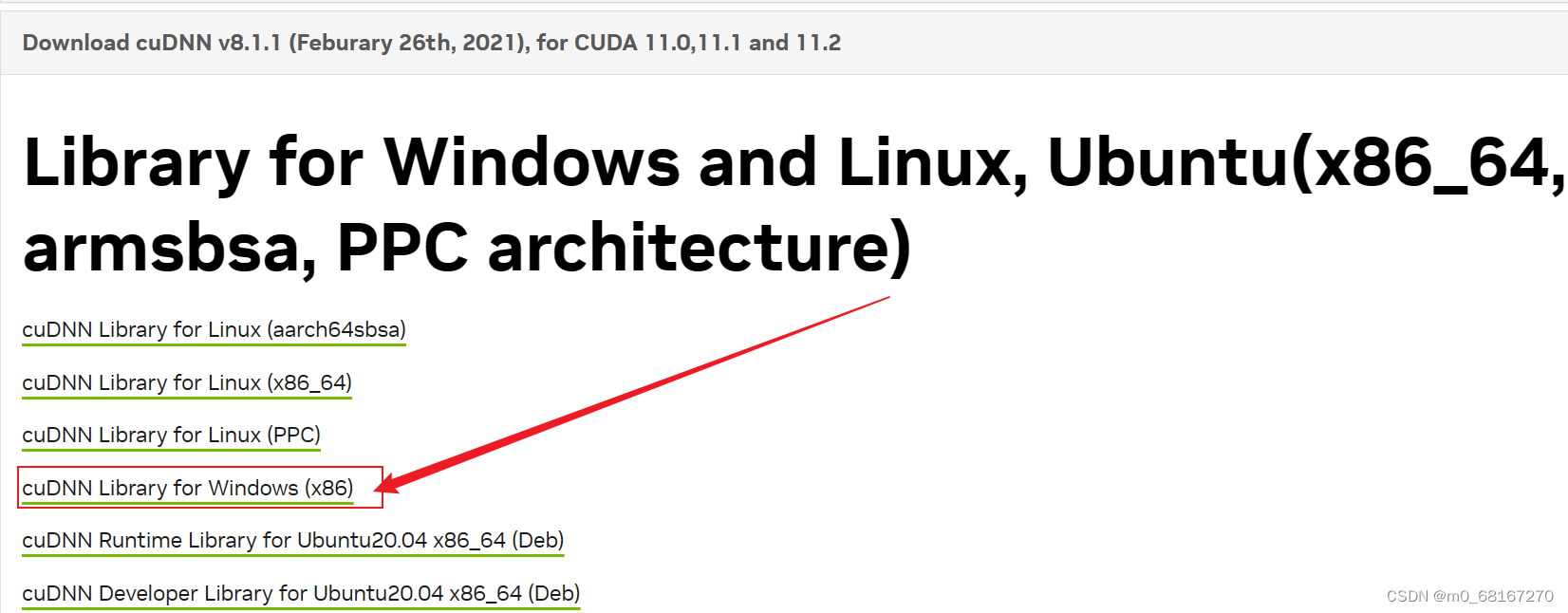 Download cuDNN v8.1.1 (Feburary 26th, 2021), for CUDA 11.0,11.1 and 11.2

Library for Windows and Linux, Ubuntu(x86_64, armsbsa, PPC architecture)

cuDNN Library for Linux (aarch64sbsa)

cuDNN Library for Linux (x86_64)

cuDNN Library for Linux (PPC)

cuDNN Library for Windows (x86)

cuDNN Runtime Library for Ubuntu20.04 x86_64 (Deb)

cuDNN Developer Library for Ubuntu20.04 x86_64 (Deb)

CSDN @m0_68167270